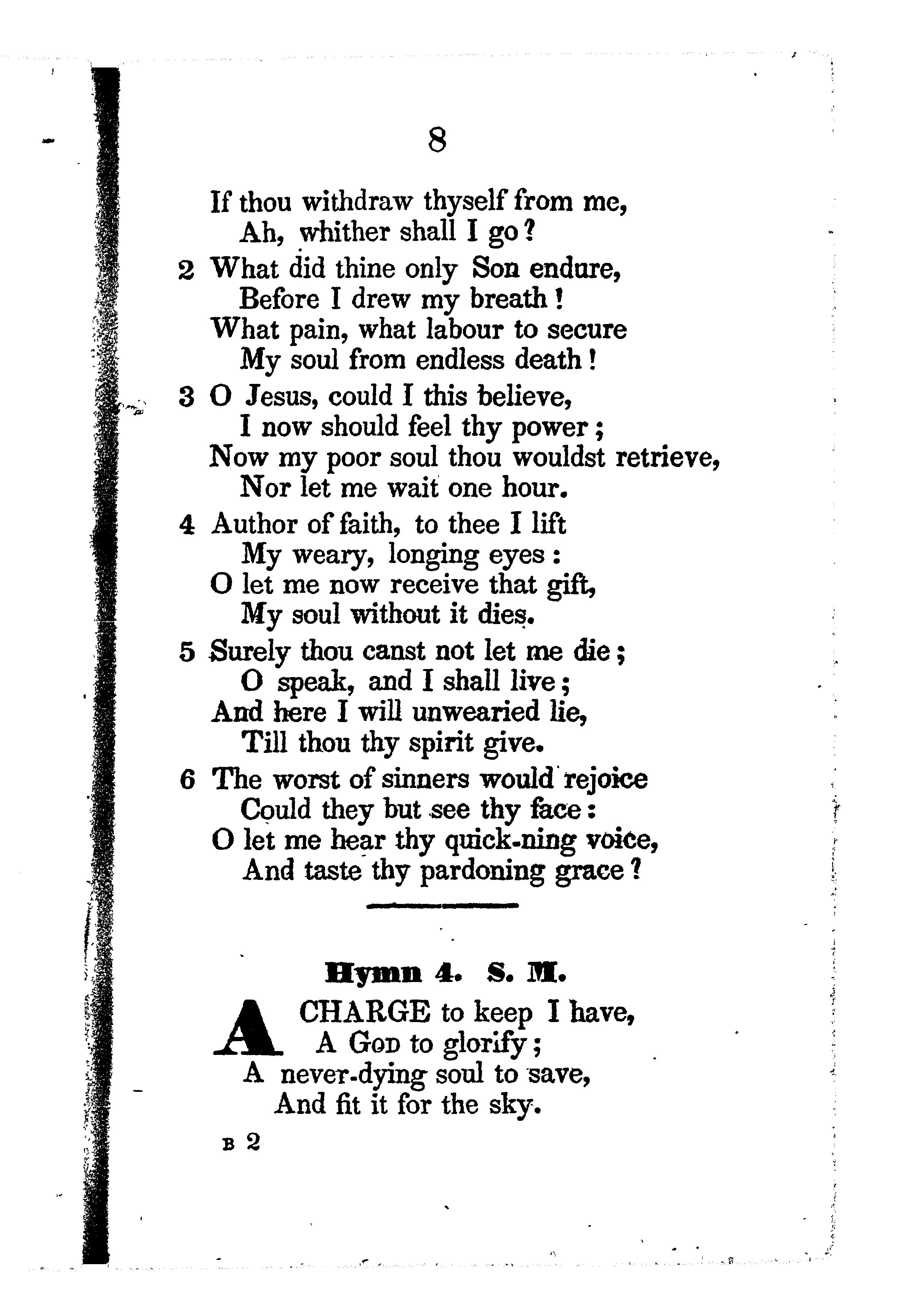 8

If thou withdraw thyself from me,
Ah, whither shall I go?

2 What did thine only Son endure,
Before I drew my breath!
What pain, what labour to secure
My soul from endless death!

3 O Jesus, could I this believe,
I now should feel thy power;
Now my poor soul thou wouldst retrieve,
Nor let me wait one hour.

4 Author of faith, to thee I lift
My weary, longing eyes:
O let me now receive that gift,
My soul without it dies.

5 Surely thou canst not let me die;
O speak, and I shall live;
And here I will unwearied lie,
Till thou thy spirit give.

6 The worst of sinners would rejoice
Could they but see thy face:
O let me hear thy quick-ning voice,
And taste thy pardoning grace?

Hymn 4. S. M.

A CHARGE to keep I have,
A God to glorify;
A never-dying soul to save,
And fit it for the sky.

B 2